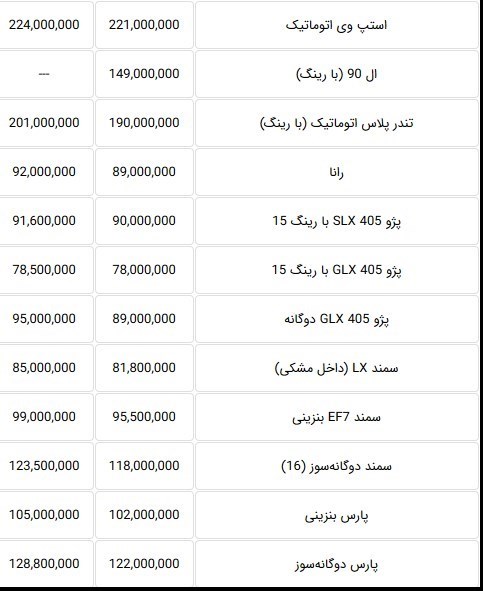 | استپ وی اتوماتیک | 221,000,000 | 224,000,000 |
|---|---|---|
| ال 90 (با رینگ) | 149,000,000 | --- |
| تندر پلاس اتوماتیک (با رینگ) | 190,000,000 | 201,000,000 |
| رانا | 89,000,000 | 92,000,000 |
| پژو SLX 405 با رینگ 15 | 90,000,000 | 91,600,000 |
| پژو GLX 405 با رینگ 15 | 78,000,000 | 78,500,000 |
| پژو GLX 405 دوگانه | 89,000,000 | 95,000,000 |
| سمند LX (داخل مشکی) | 81,800,000 | 85,000,000 |
| سمند EF7 بنزینی | 95,500,000 | 99,000,000 |
| سمند دوگانه‌سوز (16) | 118,000,000 | 123,500,000 |
| پارس بنزینی | 102,000,000 | 105,000,000 |
| پارس دوگانه‌سوز | 122,000,000 | 128,800,000 |